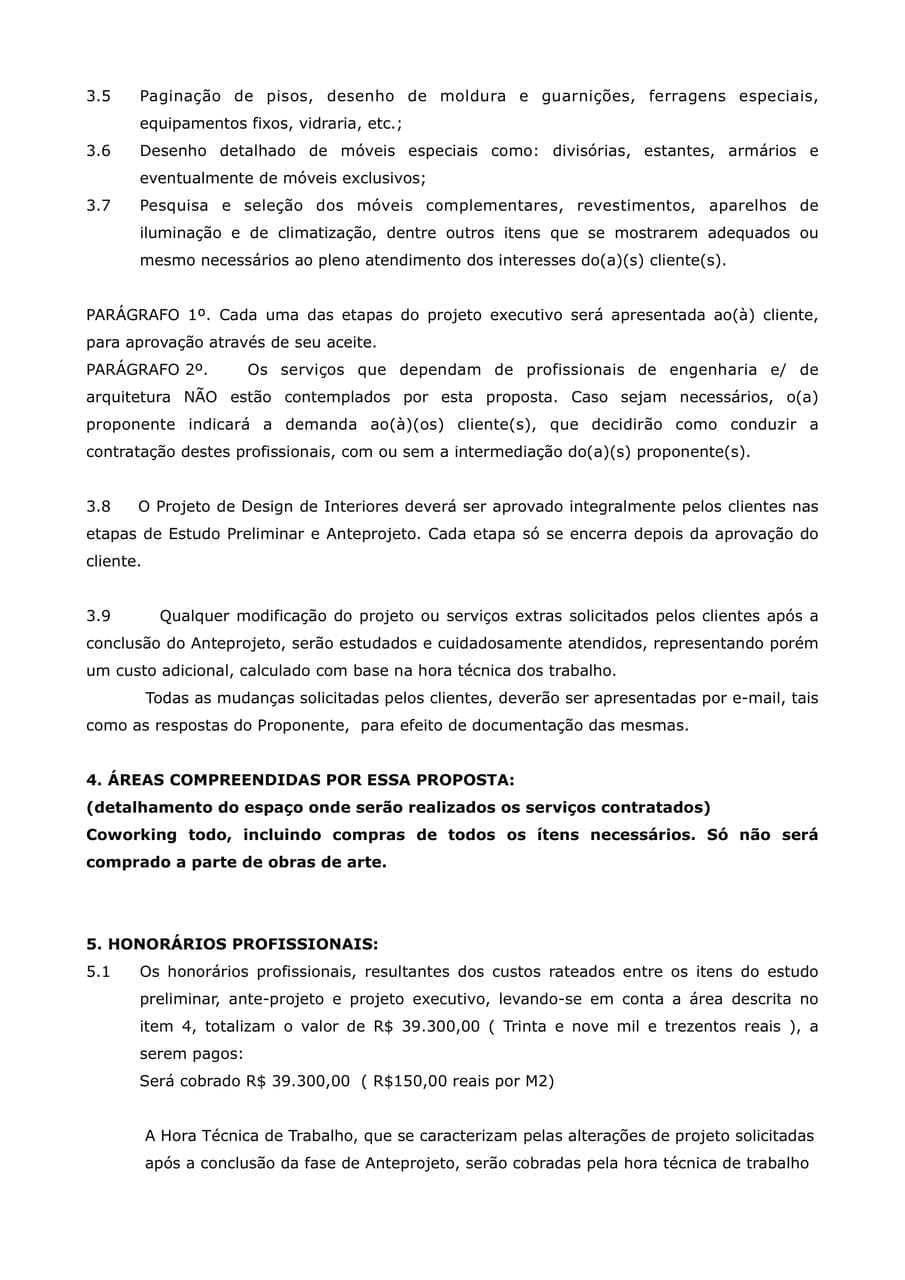 3.5 Paginação de pisos, desenho de moldura e guarnições, ferragens especiais, equipamentos fixos, vidraria, etc.;

3.6 Desenho detalhado de móveis especiais como: divisórias, estantes, armários e eventualmente de móveis exclusivos;

3.7 Pesquisa e seleção dos móveis complementares, revestimentos, aparelhos de iluminação e de climatização, dentre outros itens que se mostrarem adequados ou mesmo necessários ao pleno atendimento dos interesses do(a)(s) cliente(s).

PARÁGRAFO 1º. Cada uma das etapas do projeto executivo será apresentada ao(à) cliente, para aprovação através de seu aceite.

PARÁGRAFO 2º. Os serviços que dependam de profissionais de engenharia e/ de arquitetura NÃO estão contemplados por esta proposta. Caso sejam necessários, o(a) proponente indicará a demanda ao(à)(os) cliente(s), que decidirão como conduzir a contratação destes profissionais, com ou sem a intermediação do(a)(s) proponente(s).

3.8 O Projeto de Design de Interiores deverá ser aprovado integralmente pelos clientes nas etapas de Estudo Preliminar e Anteprojeto. Cada etapa só se encerra depois da aprovação do cliente.

3.9 Qualquer modificação do projeto ou serviços extras solicitados pelos clientes após a conclusão do Anteprojeto, serão estudados e cuidadosamente atendidos, representando porém um custo adicional, calculado com base na hora técnica dos trabalho.

Todas as mudanças solicitadas pelos clientes, deverão ser apresentadas por e-mail, tais como as respostas do Proponente, para efeito de documentação das mesmas.

4. ÁREAS COMPREENDIDAS POR ESSA PROPOSTA:
(detalhamento do espaço onde serão realizados os serviços contratados)
Coworking todo, incluindo compras de todos os ítens necessários. Só não será comprado a parte de obras de arte.

5. HONORÁRIOS PROFISSIONAIS:

5.1 Os honorários profissionais, resultantes dos custos rateados entre os itens do estudo preliminar, ante-projeto e projeto executivo, levando-se em conta a área descrita no item 4, totalizam o valor de R$ 39.300,00 ( Trinta e nove mil e trezentos reais ), a serem pagos:
Será cobrado R$ 39.300,00 ( R$150,00 reais por M2)

A Hora Técnica de Trabalho, que se caracterizam pelas alterações de projeto solicitadas após a conclusão da fase de Anteprojeto, serão cobradas pela hora técnica de trabalho